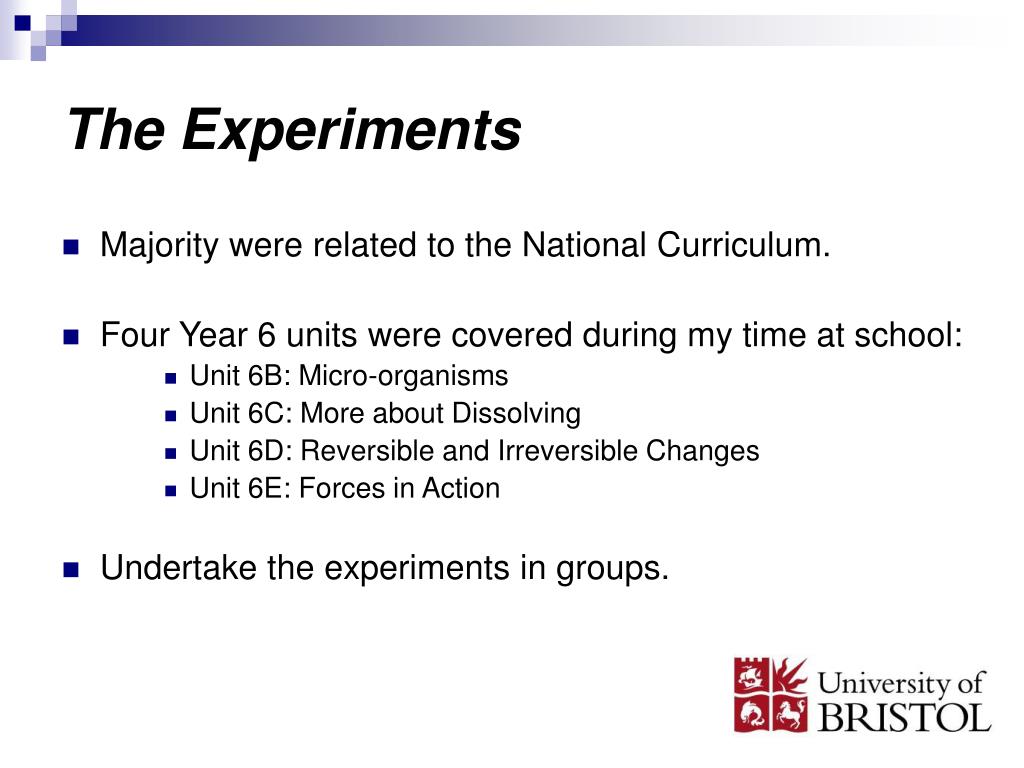 The Experiments

Majority were related to the National Curriculum.

Four Year 6 units were covered during my time at school:

Unit 6B: Micro-organisms

Unit 6C: More about Dissolving

Unit 6D: Reversible and Irreversible Changes

Unit 6E: Forces in Action

Undertake the experiments in groups.

University of BRISTOL